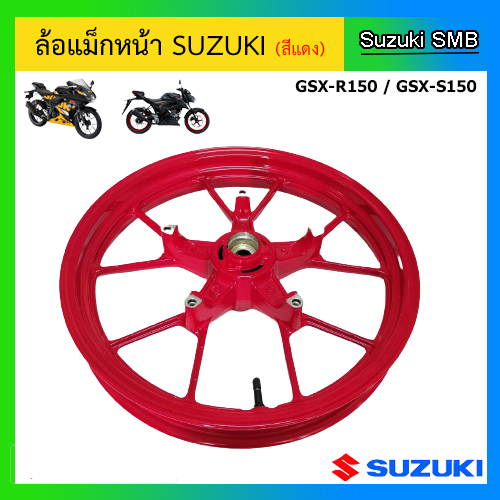 ล้อแม็กหน้า SUZUKI (สีแดง)

Suzuki SMB

GSX-R150 / GSX-S150

SUZUKI